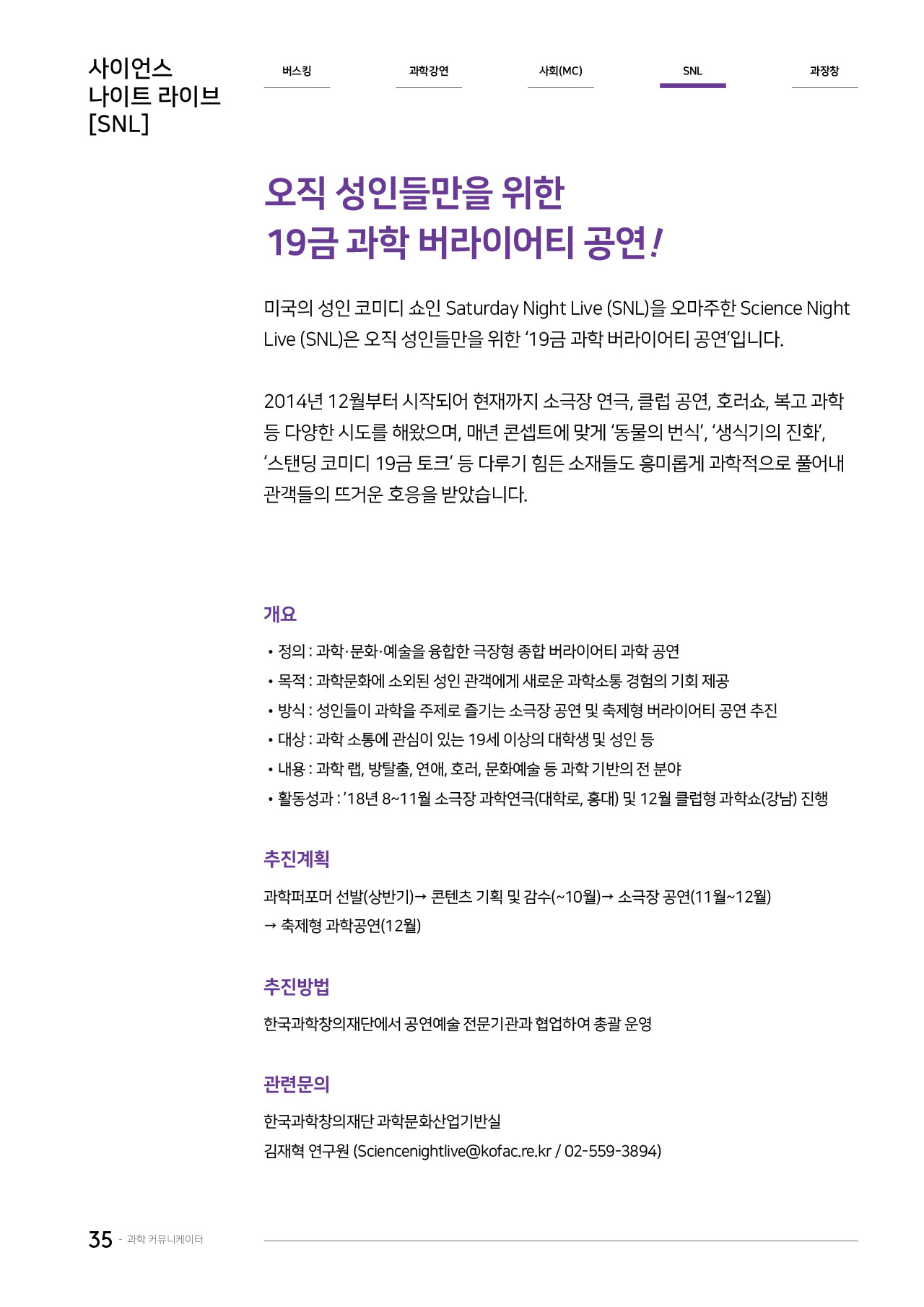 사이언스
나이트 라이브
[SNL]

버스킹 과학강연 사회(MC) SNL 과장창

오직 성인들만을 위한
19금 과학 버라이어티 공연!

미국의 성인 코미디 쇼인 Saturday Night Live (SNL)을 오마주한 Science Night Live (SNL)은 오직 성인들만을 위한 '19금 과학 버라이어티 공연'입니다.

2014년 12월부터 시작되어 현재까지 소극장 연극, 클럽 공연, 호러쇼, 복고 과학 등 다양한 시도를 해왔으며, 매년 콘셉트에 맞게 '동물의 번식', '생식기의 진화', '스탠딩 코미디 19금 토크' 등 다루기 힘든 소재들도 흥미롭게 과학적으로 풀어내 관객들의 뜨거운 호응을 받았습니다.

개요

• 정의 : 과학·문화·예술을 융합한 극장형 종합 버라이어티 과학 공연
• 목적 : 과학문화에 소외된 성인 관객에게 새로운 과학소통 경험의 기회 제공
• 방식 : 성인들이 과학을 주제로 즐기는 소극장 공연 및 축제형 버라이어티 공연 추진
• 대상 : 과학 소통에 관심이 있는 19세 이상의 대학생 및 성인 등
• 내용 : 과학 랩, 방탈출, 연애, 호러, 문화예술 등 과학 기반의 전 분야
• 활동성과 : '18년 8~11월 소극장 과학연극(대학로, 홍대) 및 12월 클럽형 과학쇼(강남) 진행

추진계획

과학퍼포머 선발(상반기)→ 콘텐츠 기획 및 감수(~10월)→ 소극장 공연(11월~12월) → 축제형 과학공연(12월)

추진방법

한국과학창의재단에서 공연예술 전문기관과 협업하여 총괄 운영

관련문의

한국과학창의재단 과학문화산업기반실
김재혁 연구원 (Sciencenightlive@kofac.re.kr / 02-559-3894)

35 - 과학 커뮤니케이터